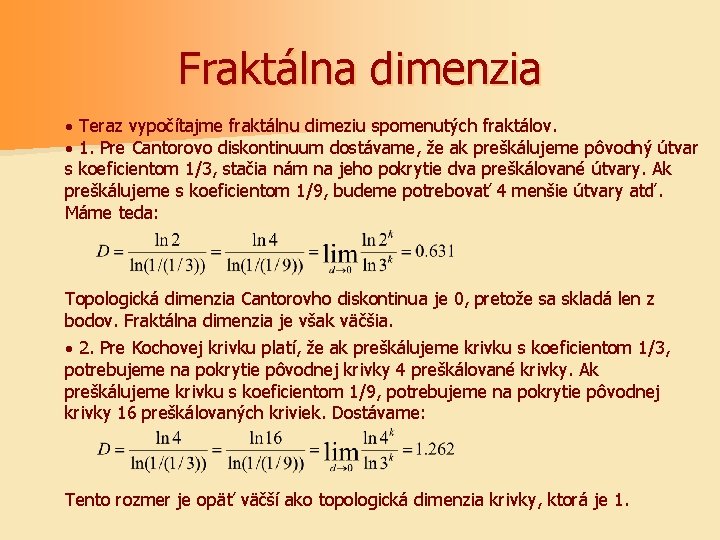 Fraktálna dimenzia

• Teraz vypočítajme fraktálnu dimeziu spomenutých fraktálov.

• 1. Pre Cantorovo diskontinuum dostávame, že ak preškálujeme pôvodný útvar s koeficientom 1/3, stačia nám na jeho pokrytie dva preškálované útvary. Ak preškálujeme s koeficientom 1/9, budeme potrebovať 4 menšie útvary atď. Máme teda:

$D = \frac{\ln 2}{\ln(1/(1/3))} = \frac{\ln 4}{\ln(1/(1/9))} = \lim_{d \to 0} \frac{\ln 2^k}{\ln 3^k} = 0.631$

Topologická dimenzia Cantorovho diskontinua je 0, pretože sa skladá len z bodov. Fraktálna dimenzia je však väčšia.

• 2. Pre Kochovej krivku platí, že ak preškálujeme krivku s koeficientom 1/3, potrebujeme na pokrytie pôvodnej krivky 4 preškálované krivky. Ak preškálujeme krivku s koeficientom 1/9, potrebujeme na pokrytie pôvodnej krivky 16 preškálovaných kriviek. Dostávame:

$D = \frac{\ln 4}{\ln(1/(1/3))} = \frac{\ln 16}{\ln(1/(1/9))} = \lim_{d \to 0} \frac{\ln 4^k}{\ln 3^k} = 1.262$

Tento rozmer je opäť väčší ako topologická dimenzia krivky, ktorá je 1.